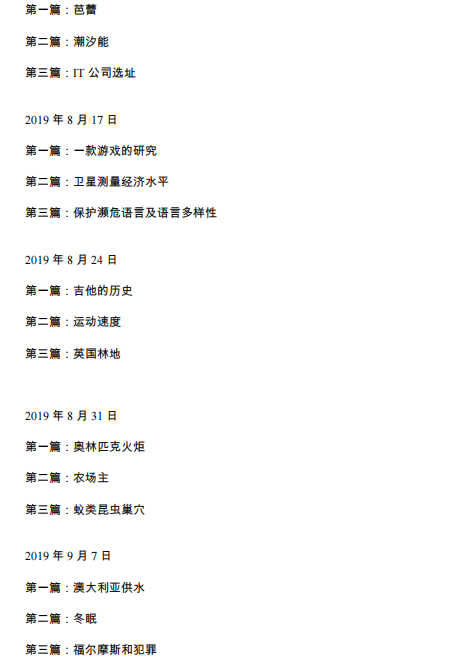 第一篇：芭蕾

第二篇：潮汐能

第三篇：IT公司选址

2019年8月17日

第一篇：一款游戏的研究

第二篇：卫星测量经济水平

第三篇：保护濒危语言及语言多样性

2019年8月24日

第一篇：吉他的历史

第二篇：运动速度

第三篇：英国林地

2019年8月31日

第一篇：奥林匹克火炬

第二篇：农场主

第三篇：蚁类昆虫巢穴

2019年9月7日

第一篇：澳大利亚供水

第二篇：冬眠

第三篇：福尔摩斯和犯罪